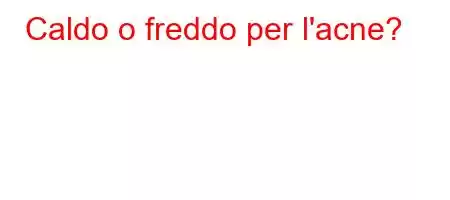 Caldo o freddo per l'acne?